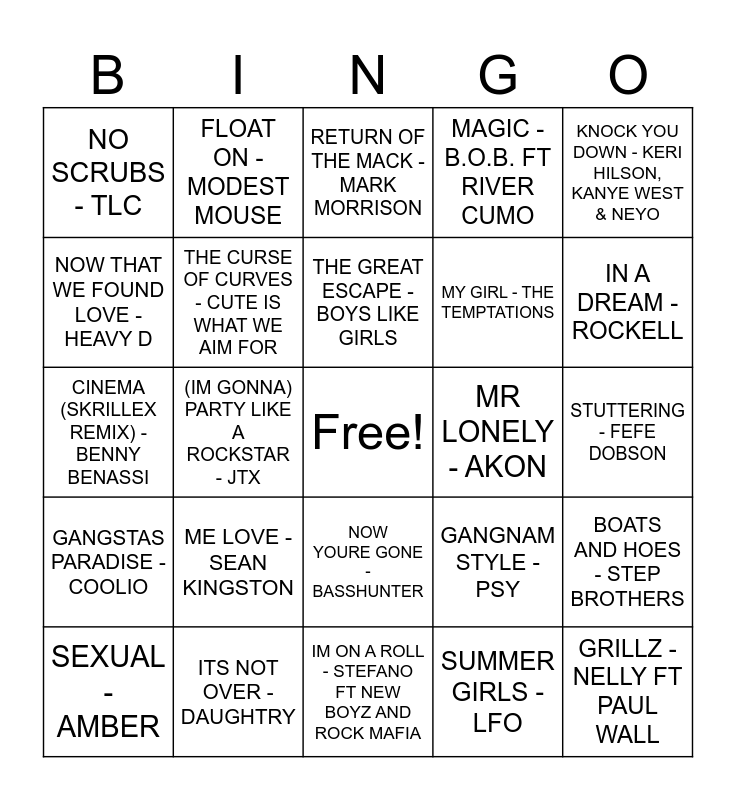 | B | I | N | G | O |
|---|---|---|---|---|
| NO SCRUBS - TLC | FLOAT ON - MODEST MOUSE | RETURN OF THE MACK - MARK MORRISON | MAGIC - B.O.B. FT RIVER CUMO | KNOCK YOU DOWN - KERI HILSON, KANYE WEST & NEYO |
| NOW THAT WE FOUND LOVE - HEAVY D | THE CURSE OF CURVES - CUTE IS WHAT WE AIM FOR | THE GREAT ESCAPE - BOYS LIKE GIRLS | MY GIRL - THE TEMPTATIONS | IN A DREAM - ROCKELL |
| CINEMA (SKRILLEX REMIX) - BENNY BENASSI | (IM GONNA) PARTY LIKE A ROCKSTAR - JTX | Free! | MR LONELY - AKON | STUTTERING - FEFE DOBSON |
| GANGSTAS PARADISE - COOLIO | ME LOVE - SEAN KINGSTON | NOW YOURE GONE - BASSHUNTER | GANGNAM STYLE - PSY | BOATS AND HOES - STEP BROTHERS |
| SEXUAL - AMBER | ITS NOT OVER - DAUGHTRY | IM ON A ROLL - STEFANO FT NEW BOYZ AND ROCK MAFIA | SUMMER GIRLS - LFO | GRILLZ - NELLY FT PAUL WALL |